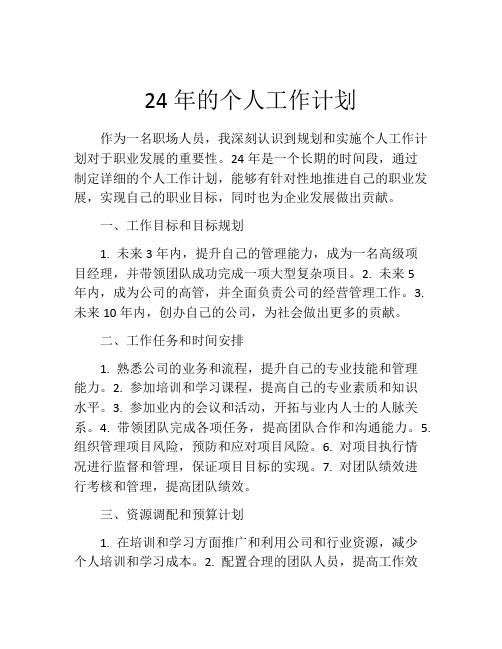 24 年的个人工作计划

作为一名职场人员，我深刻认识到规划和实施个人工作计划对于职业发展的重要性。24 年是一个长期的时间段，通过制定详细的个人工作计划，能够有针对性地推进自己的职业发展，实现自己的职业目标，同时也为企业发展做出贡献。

一、工作目标和目标规划

1. 未来 3 年内，提升自己的管理能力，成为一名高级项目经理，并带领团队成功完成一项大型复杂项目。2. 未来 5 年内，成为公司的高管，并全面负责公司的经营管理工作。3. 未来 10 年内，创办自己的公司，为社会做出更多的贡献。

二、工作任务和时间安排

1. 熟悉公司的业务和流程，提升自己的专业技能和管理能力。2. 参加培训和学习课程，提高自己的专业素质和知识水平。3. 参加业内的会议和活动，开拓与业内人士的人脉关系。4. 带领团队完成各项任务，提高团队合作和沟通能力。5. 组织管理项目风险，预防和应对项目风险。6. 对项目执行情况进行监督和管理，保证项目目标的实现。7. 对团队绩效进行考核和管理，提高团队绩效。

三、资源调配和预算计划

1. 在培训和学习方面推广和利用公司和行业资源，减少个人培训和学习成本。2. 配置合理的团队人员，提高工作效